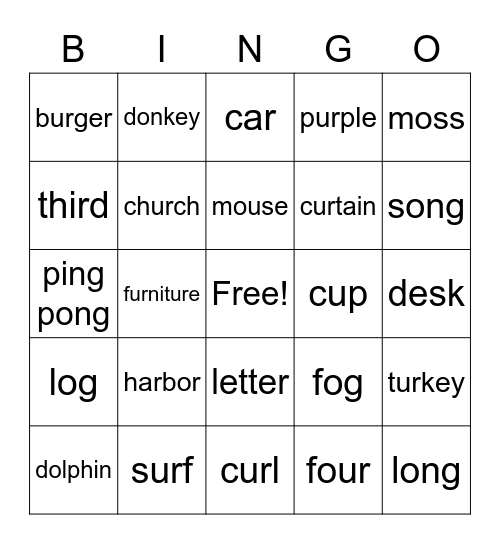 | B | I | N | G | O |
|---|---|---|---|---|
| burger | donkey | car | purple | moss |
| third | church | mouse | curtain | song |
| ping pong | furniture | Free! | cup | desk |
| log | harbor | letter | fog | turkey |
| dolphin | surf | curl | four | long |